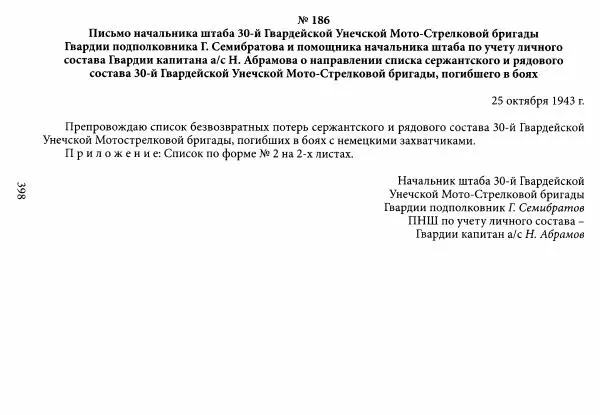 № 186
Письмо начальника штаба 30-й Гвардейской Унечской Мото-Стрелковой бригады Гвардии подполковника Г. Семибратова и помощника начальника штаба по учету личного состава Гвардии капитана а/с Н. Абрамова о направлении списка сержантского и рядового состава 30-й Гвардейской Унечской Мото-Стрелковой бригады, погибшего в боях

25 октября 1943 г.

Препровождаю список безвозвратных потерь сержантского и рядового состава 30-й Гвардейской Унечской Мотострелковой бригады, погибших в боях с немецкими захватчиками.

П р и л о ж е н и е: Список по форме № 2 на 2-х листах.

Начальник штаба 30-й Гвардейской
Унечской Мото-Стрелковой бригады
Гвардии подполковник Г. Семибратов
ПНШ по учету личного состава –
Гвардии капитан а/с Н. Абрамов

398